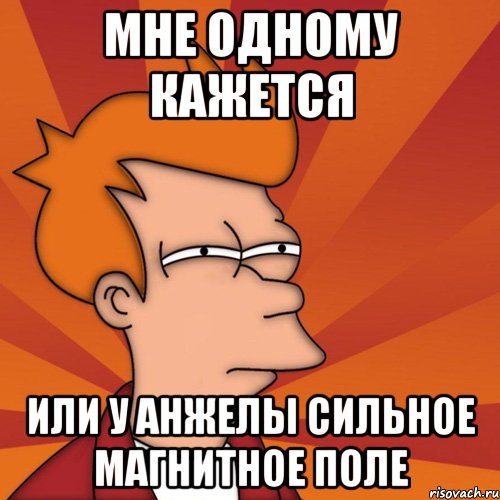 МНЕ ОДНОМУ КАЖЕТСЯ

ИЛИ У АНЖЕЛЫ СИЛЬНОЕ МАГНИТНОЕ ПОЛЕ

risovach.ru